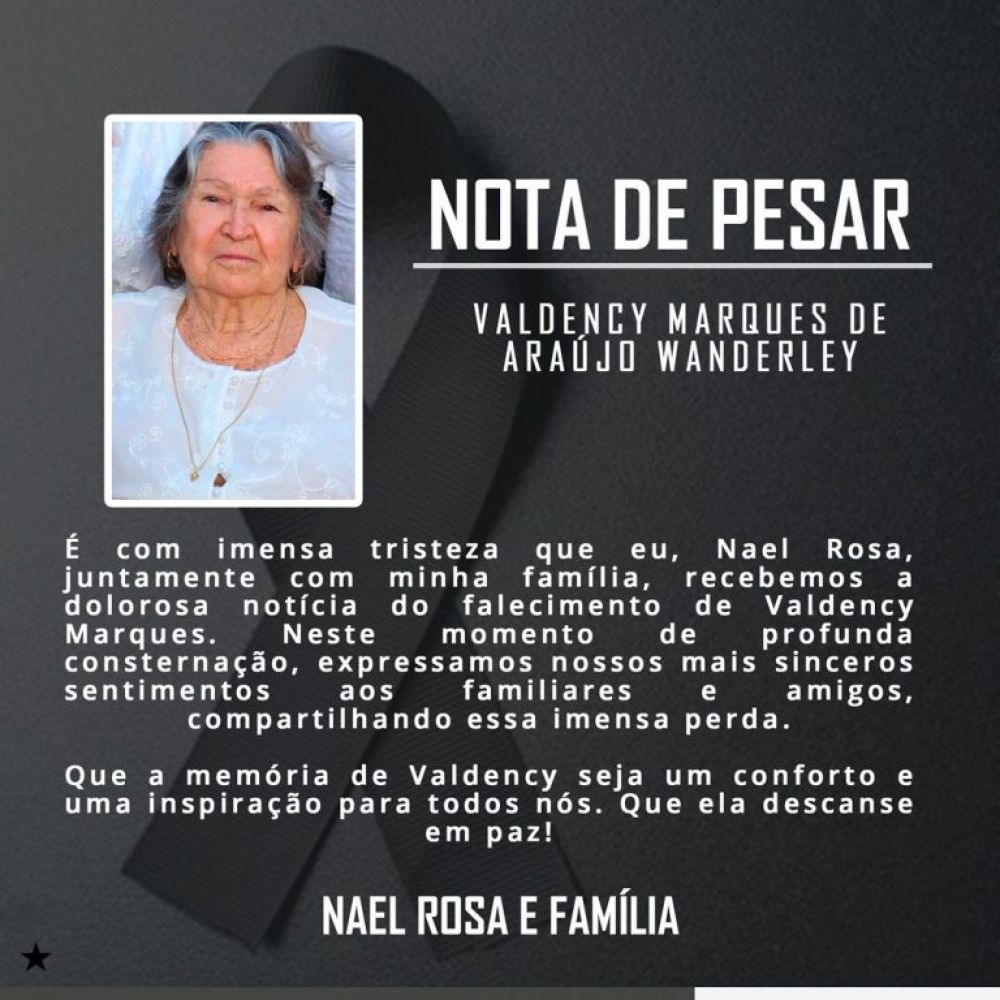 NOTA DE PESAR

VALDENCY MARQUES DE ARAÚJO WANDERLEY

É com imensa tristeza que eu, Nael Rosa, juntamente com minha família, recebemos a dolorosa notícia do falecimento de Valdency Marques. Neste momento de profunda consternação, expressamos nossos mais sinceros sentimentos aos familiares e amigos, compartilhando essa imensa perda.

Que a memória de Valdency seja um conforto e uma inspiração para todos nós. Que ela descanse em paz!

NAEL ROSA E FAMÍLIA